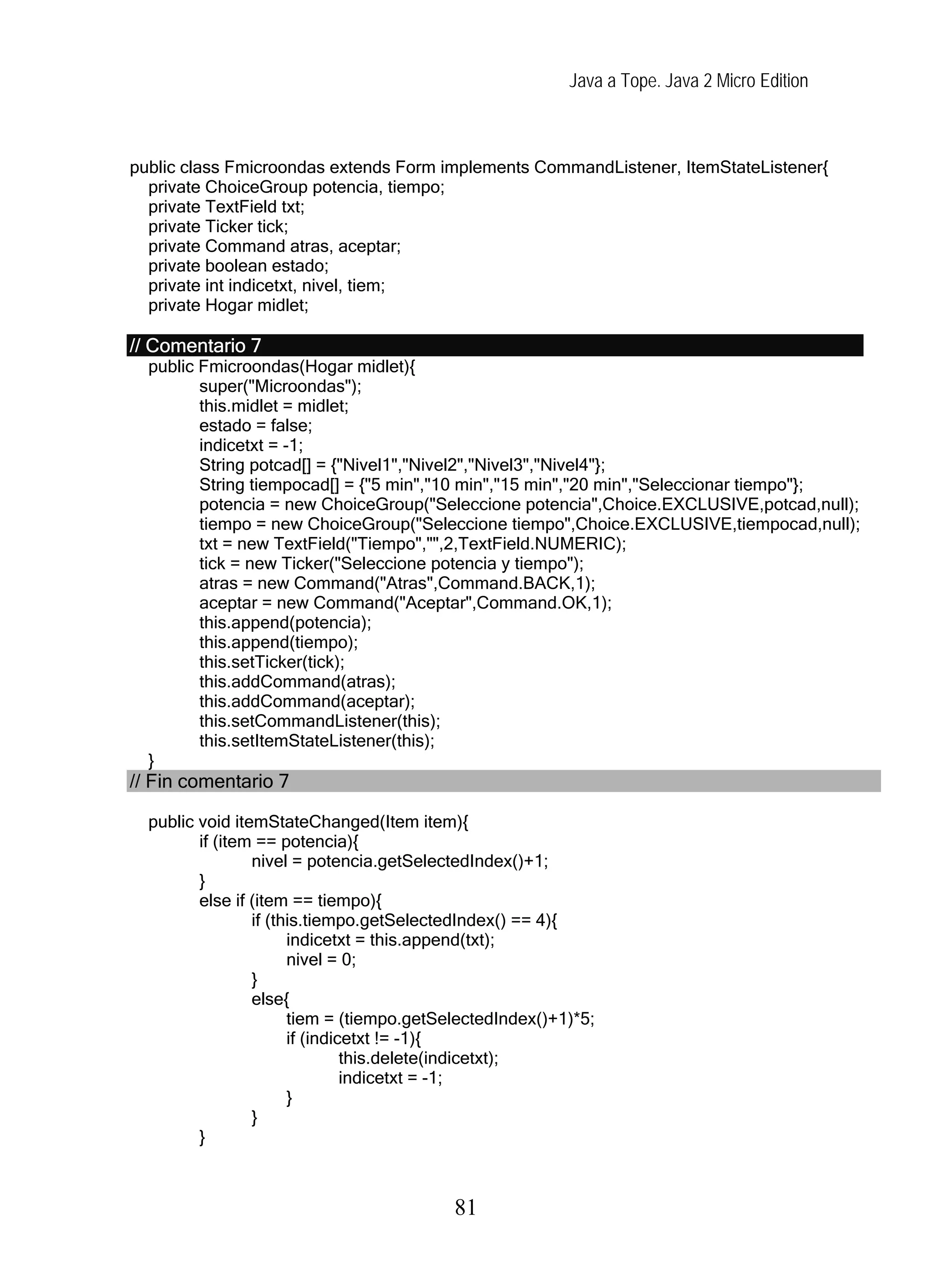 Java a Tope. Java 2 Micro Edition

public class Fmicroondas extends Form implements CommandListener, ItemStateListener{
  private ChoiceGroup potencia, tiempo;
  private TextField txt;
  private Ticker tick;
  private Command atras, aceptar;
  private boolean estado;
  private int indicetxt, nivel, tiem;
  private Hogar midlet;

// Comentario 7
  public Fmicroondas(Hogar midlet){
      super("Microondas");
      this.midlet = midlet;
      estado = false;
      indicetxt = -1;
      String potcad[] = {"Nivel1","Nivel2","Nivel3","Nivel4"};
      String tiempocad[] = {"5 min","10 min","15 min","20 min","Seleccionar tiempo"};
      potencia = new ChoiceGroup("Seleccione potencia",Choice.EXCLUSIVE,potcad,null);
      tiempo = new ChoiceGroup("Seleccione tiempo",Choice.EXCLUSIVE,tiempocad,null);
      txt = new TextField("Tiempo","",2,TextField.NUMERIC);
      tick = new Ticker("Seleccione potencia y tiempo");
      atras = new Command("Atras",Command.BACK,1);
      aceptar = new Command("Aceptar",Command.OK,1);
      this.append(potencia);
      this.append(tiempo);
      this.setTicker(tick);
      this.addCommand(atras);
      this.addCommand(aceptar);
      this.setCommandListener(this);
      this.setItemStateListener(this);
  }
// Fin comentario 7

  public void itemStateChanged(Item item){
      if (item == potencia){
          nivel = potencia.getSelectedIndex()+1;
      }
      else if (item == tiempo){
          if (this.tiempo.getSelectedIndex() == 4){
              indicetxt = this.append(txt);
              nivel = 0;
          }
          else{
              tiem = (tiempo.getSelectedIndex()+1)*5;
              if (indicetxt != -1){
                  this.delete(indicetxt);
                  indicetxt = -1;
              }
          }
      }

81